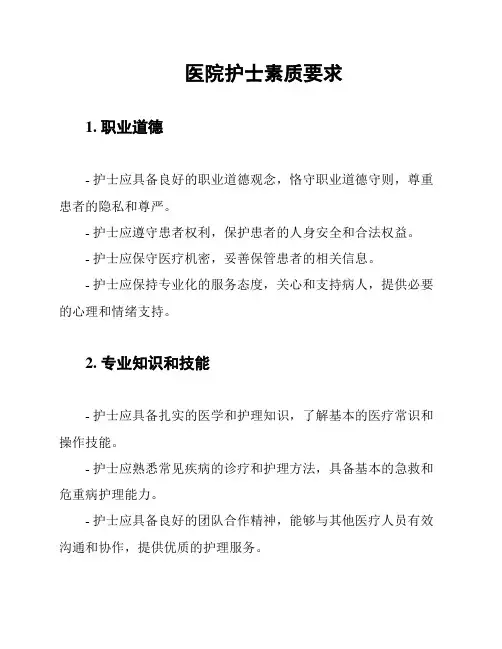 医院护士素质要求

1. 职业道德

- 护士应具备良好的职业道德观念，恪守职业道德守则，尊重患者的隐私和尊严。

- 护士应遵守患者权利，保护患者的人身安全和合法权益。

- 护士应保守医疗机密，妥善保管患者的相关信息。

- 护士应保持专业化的服务态度，关心和支持病人，提供必要的心理和情绪支持。

2. 专业知识和技能

- 护士应具备扎实的医学和护理知识，了解基本的医疗常识和操作技能。

- 护士应熟悉常见疾病的诊疗和护理方法，具备基本的急救和危重病护理能力。

- 护士应具备良好的团队合作精神，能够与其他医疗人员有效沟通和协作，提供优质的护理服务。